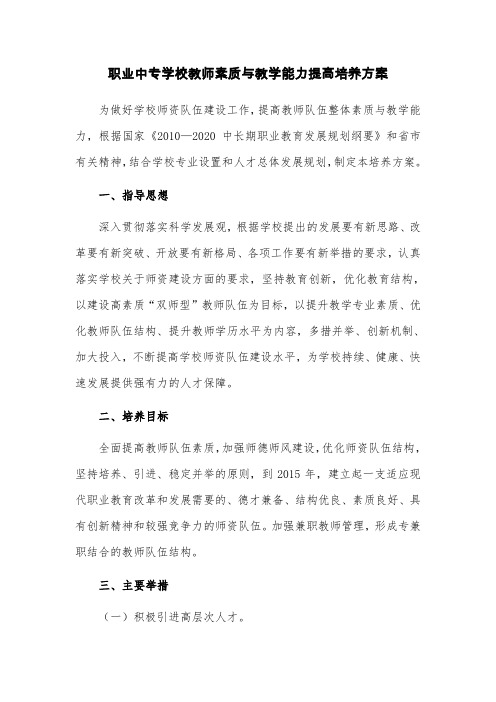 职业中专学校教师素质与教学能力提高培养方案

为做好学校师资队伍建设工作，提高教师队伍整体素质与教学能力，根据国家《2010—2020 中长期职业教育发展规划纲要》和省市有关精神，结合学校专业设置和人才总体发展规划，制定本培养方案。

一、指导思想

深入贯彻落实科学发展观，根据学校提出的发展要有新思路、改革要有新突破、开放要有新格局、各项工作要有新举措的要求，认真落实学校关于师资建设方面的要求，坚持教育创新，优化教育结构，以建设高素质“双师型”教师队伍为目标，以提升教学专业素质、优化教师队伍结构、提升教师学历水平为内容，多措并举、创新机制、加大投入，不断提高学校师资队伍建设水平，为学校持续、健康、快速发展提供强有力的人才保障。

二、培养目标

全面提高教师队伍素质，加强师德师风建设，优化师资队伍结构，坚持培养、引进、稳定并举的原则，到 2015 年，建立起一支适应现代职业教育改革和发展需要的、德才兼备、结构优良、素质良好、具有创新精神和较强竞争力的师资队伍。加强兼职教师管理，形成专兼职结合的教师队伍结构。

三、主要举措

（一）积极引进高层次人才。